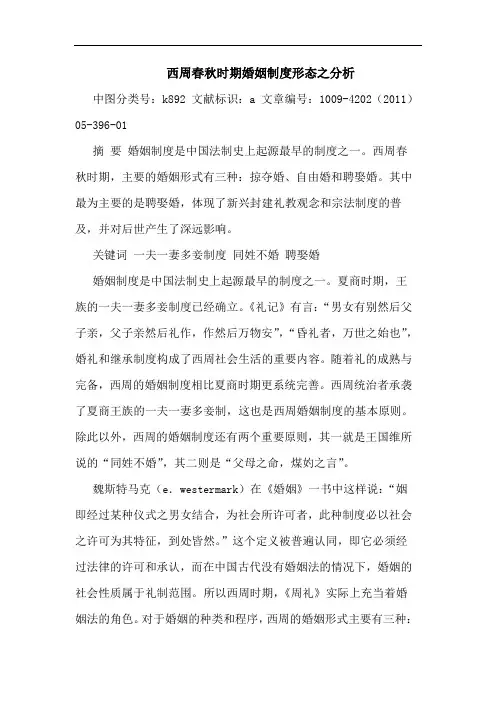 西周春秋时期婚姻制度形态之分析

中图分类号：k892 文献标识：a 文章编号：1009-4202（2011）05-396-01

摘 要 婚姻制度是中国法制史上起源最早的制度之一。西周春秋时期，主要的婚姻形式有三种：掠夺婚、自由婚和聘娶婚。其中最为主要的是聘娶婚，体现了新兴封建礼教观念和宗法制度的普及，并对后世产生了深远影响。

关键词 一夫一妻多妾制度 同姓不婚 聘娶婚

婚姻制度是中国法制史上起源最早的制度之一。夏商时期，王族的一夫一妻多妾制度已经确立。《礼记》有言：“男女有别然后父子亲，父子亲然后礼作，作然后万物安”，“昏礼者，万世之始也”，婚礼和继承制度构成了西周社会生活的重要内容。随着礼的成熟与完备，西周的婚姻制度相比夏商时期更系统完善。西周统治者承袭了夏商王族的一夫一妻多妾制，这也是西周婚姻制度的基本原则。除此以外，西周的婚姻制度还有两个重要原则，其一就是王国维所说的“同姓不婚”，其二则是“父母之命，媒妁之言”。

魏斯特马克（e. westermark）在《婚姻》一书中这样说：“姻即经过某种仪式之男女结合，为社会所许可者，此种制度必以社会之许可为其特征，到处皆然。”这个定义被普遍认同，即它必须经过法律的许可和承认，而在中国古代没有婚姻法的情况下，婚姻的社会性质属于礼制范围。所以西周时期，《周礼》实际上充当着婚姻法的角色。对于婚姻的种类和程序，西周的婚姻形式主要有三种：